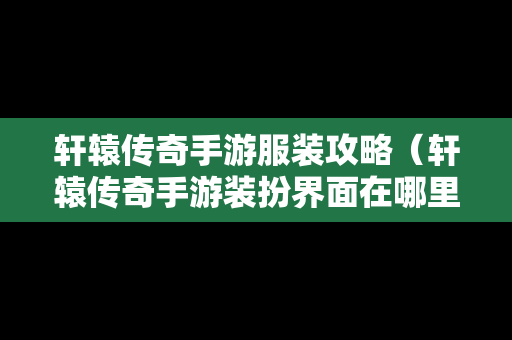 轩辕传奇手游服装攻略（轩辕传奇手游装扮界面在哪里